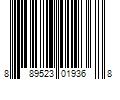 8 89523 01936 8